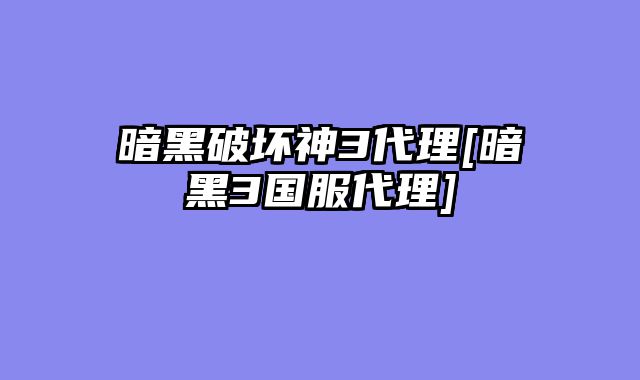 暗黑破坏神3代理[暗黑3国服代理]